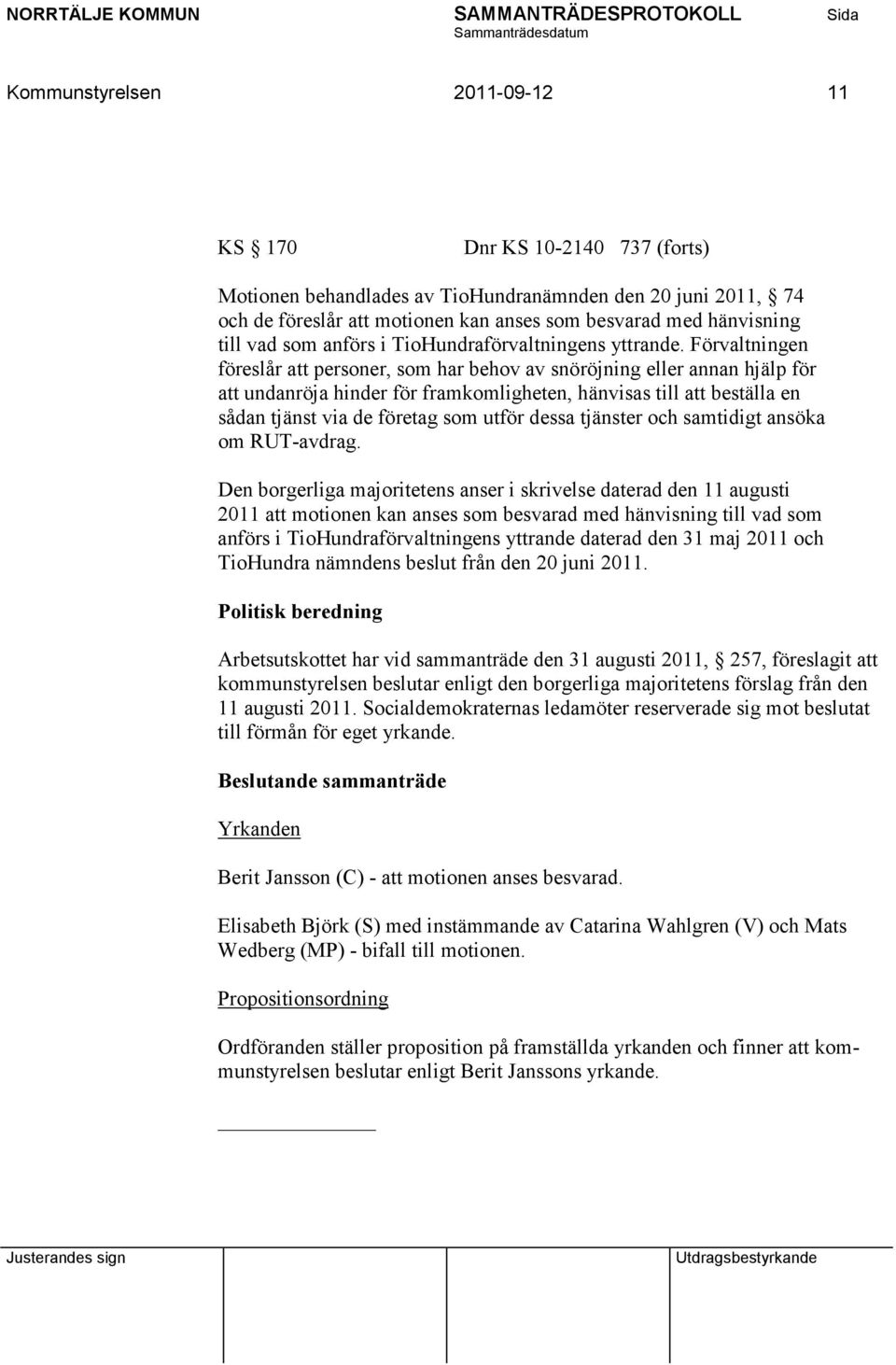 NORRTÄLJE KOMMUN SAMMANTRÄDESPROTOKOLL Sida
Sammanträdesdatum

Kommunstyrelsen 2011-09-12 11

KS 170 Dnr KS 10-2140 737 (forts)

Motionen behandlades av TioHundranämnden den 20 juni 2011, 74 och de föreslår att motionen kan anses som besvarad med hänvisning till vad som anförs i TioHundraförvaltningens yttrande. Förvaltningen föreslår att personer, som har behov av snöröjning eller annan hjälp för att undanröja hinder för framkomligheten, hänvisas till att beställa en sådan tjänst via de företag som utför dessa tjänster och samtidigt ansöka om RUT-avdrag.

Den borgerliga majoritetens anser i skrivelse daterad den 11 augusti 2011 att motionen kan anses som besvarad med hänvisning till vad som anförs i TioHundraförvaltningens yttrande daterad den 31 maj 2011 och TioHundra nämndens beslut från den 20 juni 2011.

Politisk beredning

Arbetsutskottet har vid sammanträde den 31 augusti 2011, 257, föreslagit att kommunstyrelsen beslutar enligt den borgerliga majoritetens förslag från den 11 augusti 2011. Socialdemokraternas ledamöter reserverade sig mot beslutat till förmån för eget yrkande.

Beslutande sammanträde

Yrkanden

Berit Jansson (C) - att motionen anses besvarad.

Elisabeth Björk (S) med instämmande av Catarina Wahlgren (V) och Mats Wedberg (MP) - bifall till motionen.

Propositionsordning

Ordföranden ställer proposition på framställda yrkanden och finner att kommunstyrelsen beslutar enligt Berit Janssons yrkande.

Justerandes sign Utdragsbestyrkande